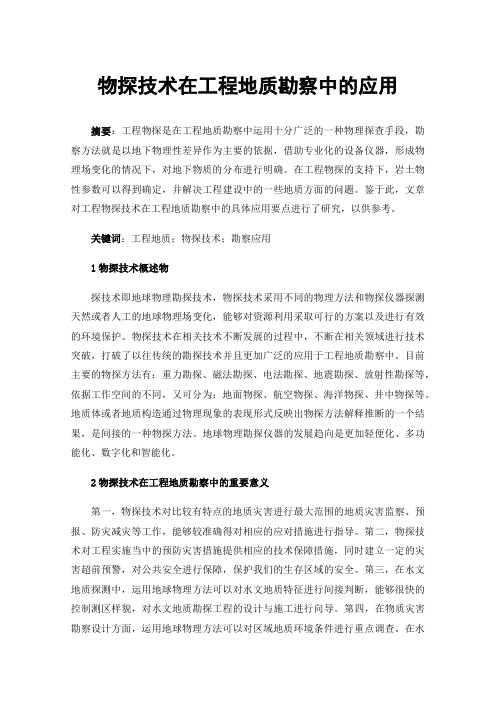 物探技术在工程地质勘察中的应用

摘要：工程物探是在工程地质勘察中运用十分广泛的一种物理探查手段，勘察方法就是以地下物理性差异作为主要的依据，借助专业化的设备仪器，形成物理场变化的情况下，对地下物质的分布进行明确。在工程物探的支持下，岩土物性参数可以得到确定，并解决工程建设中的一些地质方面的问题。鉴于此，文章对工程物探技术在工程地质勘察中的具体应用要点进行了研究，以供参考。

关键词：工程地质；物探技术；勘察应用

1 物探技术概述物

探技术即地球物理勘探技术，物探技术采用不同的物理方法和物探仪器探测天然或者人工的地球物理场变化，能够对资源利用采取可行的方案以及进行有效的环境保护。物探技术在相关技术不断发展的过程中，不断在相关领域进行技术突破，打破了以往传统的勘探技术并且更加广泛的应用于工程地质勘察中。目前主要的物探方法有：重力勘探、磁法勘探、电法勘探、地震勘探、放射性勘探等，依据工作空间的不同，又可分为：地面物探、航空物探、海洋物探、井中物探等。地质体或者地质构造通过物理现象的表现形式反映出物探方法解释推断的一个结果，是间接的一种物探方法。地球物理勘探仪器的发展趋向是更加轻便化、多功能化、数字化和智能化。

2 物探技术在工程地质勘察中的重要意义

第一，物探技术对比较有特点的地质灾害进行最大范围的地质灾害监察、预报、防灾减灾等工作，能够较准确得对相应的应对措施进行指导。第二，物探技术对工程实施当中的预防灾害措施提供相应的技术保障措施，同时建立一定的灾害超前预警，对公共安全进行保障，保护我们的生存区域的安全。第三，在水文地质探测中，运用地球物理方法可以对水文地质特征进行间接判断，能够很快的控制测区样貌，对水文地质勘探工程的设计与施工进行向导。第四，在物质灾害勘察设计方面，运用地球物理方法可以对区域地质环境条件进行重点调查。在水